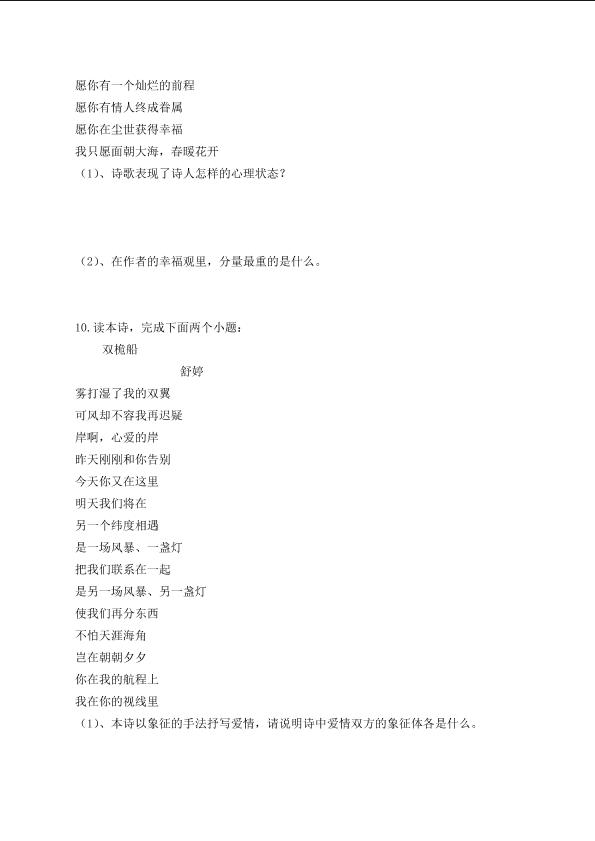 愿你有一个灿烂的前程
愿你有情人终成眷属
愿你在尘世获得幸福
我只愿面朝大海，春暖花开
（1）、诗歌表现了诗人怎样的心理状态？

（2）、在作者的幸福观里，分量最重的是什么。

10.读本诗，完成下面两个小题：
双桅船
舒婷
雾打湿了我的双翼
可风却不容我再迟疑
岸啊，心爱的岸
昨天刚刚和你告别
今天你又在这里
明天我们将在
另一个纬度相遇
是一场风暴、一盏灯
把我们联系在一起
是另一场风暴、另一盏灯
使我们再分东西
不怕天涯海角
岂在朝朝夕夕
你在我的航程上
我在你的视线里
（1）、本诗以象征的手法抒写爱情，请说明诗中爱情双方的象征体各是什么。